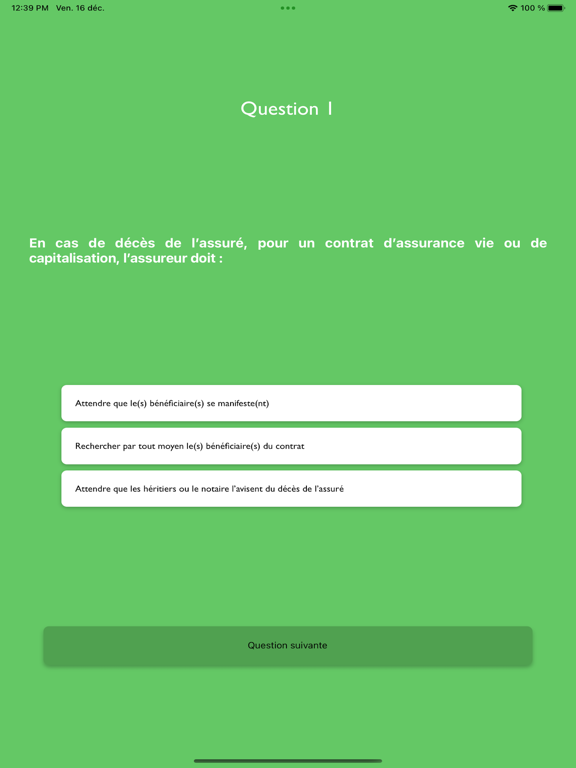 12:39 PM Ven. 16 déc.

100 %

Question 1

En cas de décès de l'assuré, pour un contrat d'assurance vie ou de capitalisation, l'assureur doit :

Attendre que le(s) bénéficiaire(s) se manifeste(nt)

Rechercher par tout moyen le(s) bénéficiaire(s) du contrat

Attendre que les héritiers ou le notaire l'avisent du décès de l'assuré

Question suivante